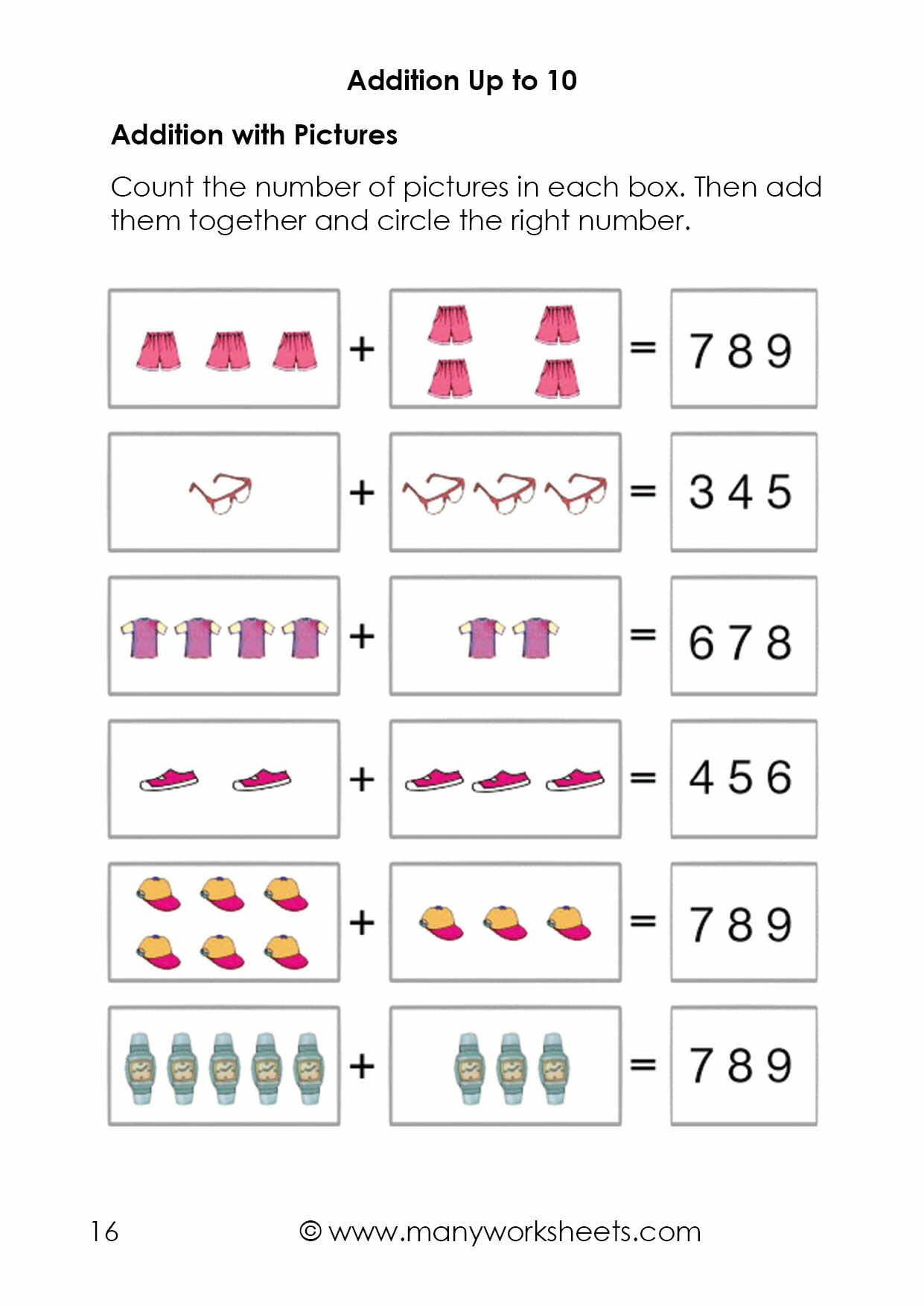 Addition Up to 10

Addition with Pictures

Count the number of pictures in each box. Then add them together and circle the right number.

+ = 7 8 9

+ = 3 4 5

+ = 6 7 8

+ = 4 5 6

+ = 7 8 9

+ = 7 8 9

16 © www.manyworksheets.com